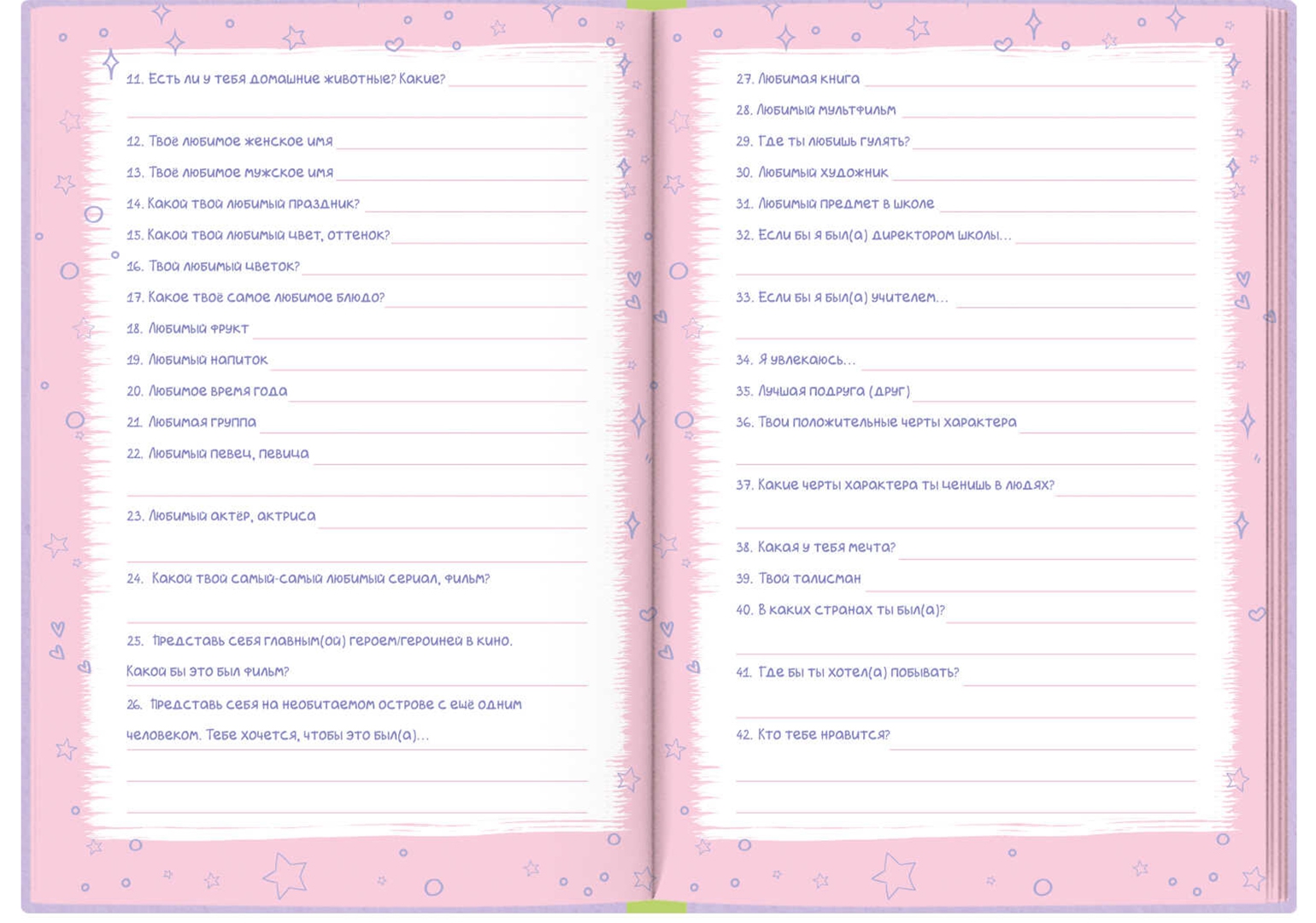 11. Есть ли у тебя домашние животные? Какие?

12. Твоё любимое женское имя

13. Твоё любимое мужское имя

14. Какой твой любимый праздник?

15. Какой твой любимый цвет, оттенок?

16. Твой любимый цветок?

17. Какое твоё самое любимое блюдо?

18. Любимый фрукт

19. Любимый напиток

20. Любимое время года

21. Любимая группа

22. Любимый певец, певица

23. Любимый актёр, актриса

24. Какой твой самый-самый любимый сериал, фильм?

25. Представь себя главным(ой) героем/героиней в кино. Какой бы это был фильм?

26. Представь себя на необитаемом острове с ещё одним человеком. Тебе хочется, чтобы это был(а)...

27. Любимая книга

28. Любимый мультфильм

29. Где ты любишь гулять?

30. Любимый художник

31. Любимый предмет в школе

32. Если бы я был(а) директором школы...

33. Если бы я был(а) учителем...

34. Я увлекаюсь...

35. Лучшая подруга (друг)

36. Твои положительные черты характера

37. Какие черты характера ты ценишь в людях?

38. Какая у тебя мечта?

39. Твой талисман

40. В каких странах ты был(а)?

41. Где бы ты хотел(а) побывать?

42. Кто тебе нравится?